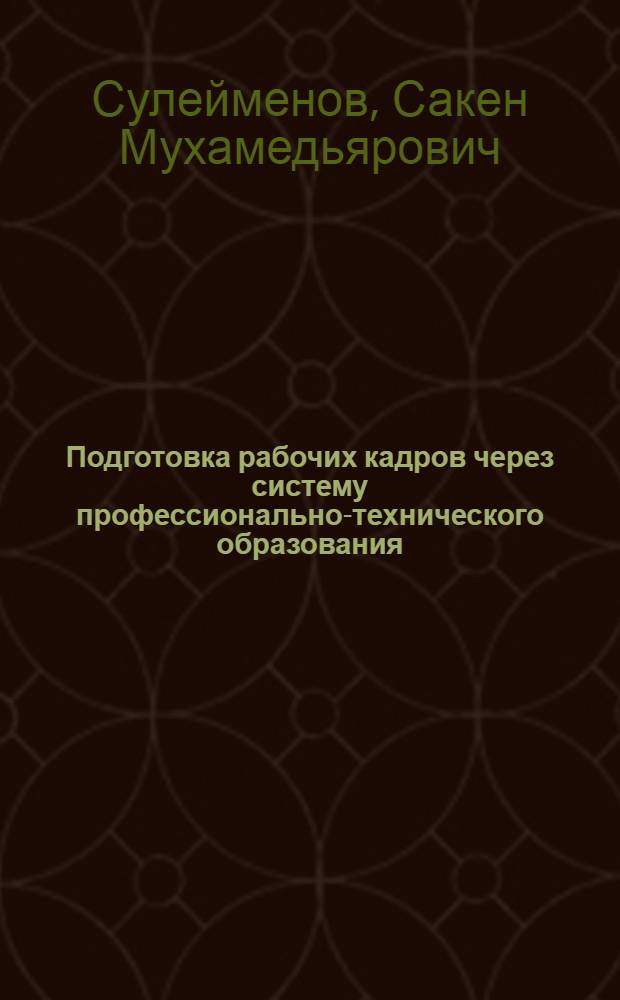 Сулейменов, Сакен Мухамедьярович

Подготовка рабочих кадров через систему профессионально-технического образования